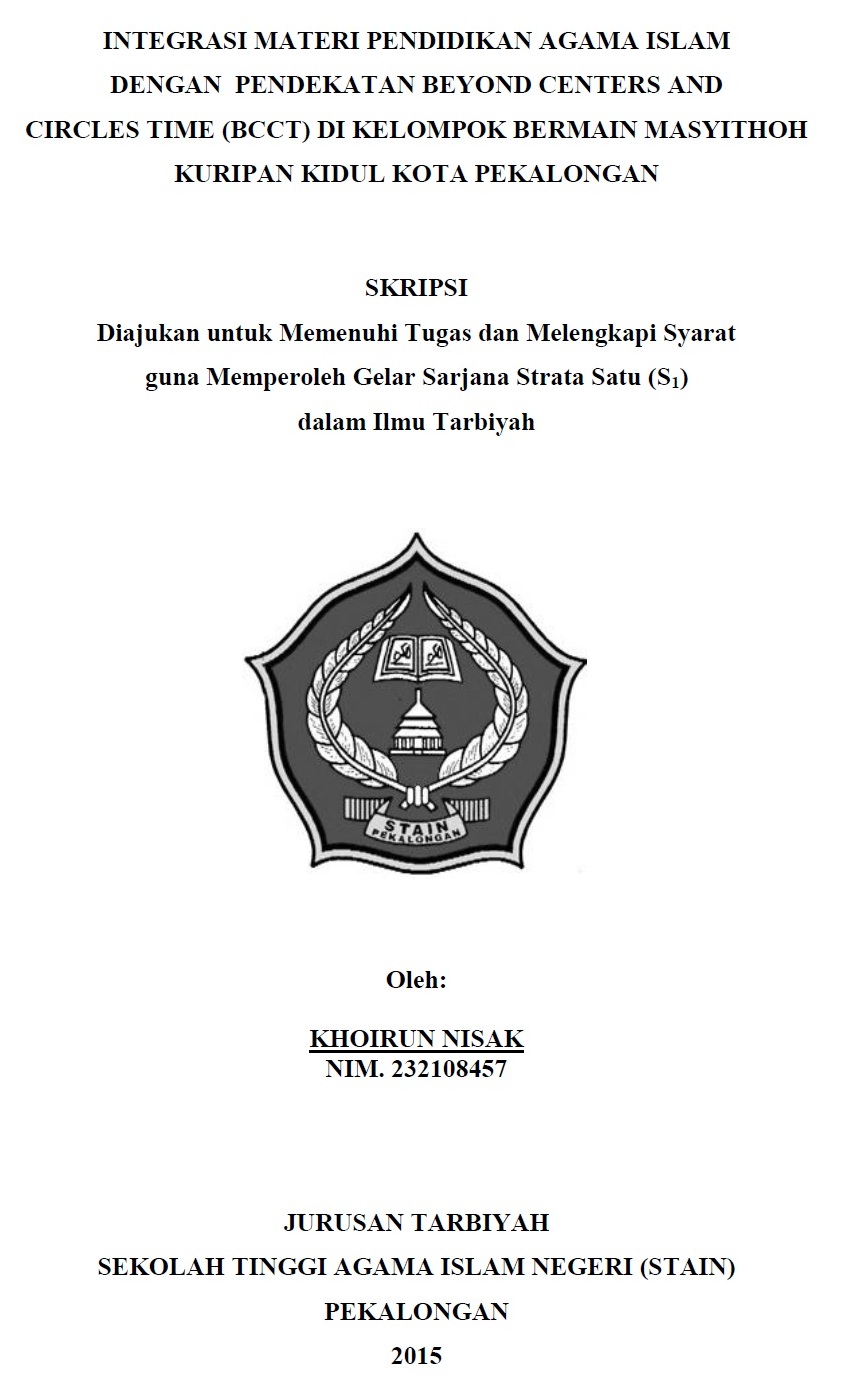 INTEGRASI MATERI PENDIDIKAN AGAMA ISLAM DENGAN PENDEKATAN BEYOND CENTERS AND CIRCLES TIME (BCCT) DI KELOMPOK BERMAIN MASYITHOH KURIPAN KIDUL KOTA PEKALONGAN

SKRIPSI
Diajukan untuk Memenuhi Tugas dan Melengkapi Syarat guna Memperoleh Gelar Sarjana Strata Satu ($S_1$) dalam Ilmu Tarbiyah

STAIN
PEKALONGAN

Oleh:

KHOIRUN NISAK
NIM. 232108457

JURUSAN TARBIYAH
SEKOLAH TINGGI AGAMA ISLAM NEGERI (STAIN)
PEKALONGAN
2015